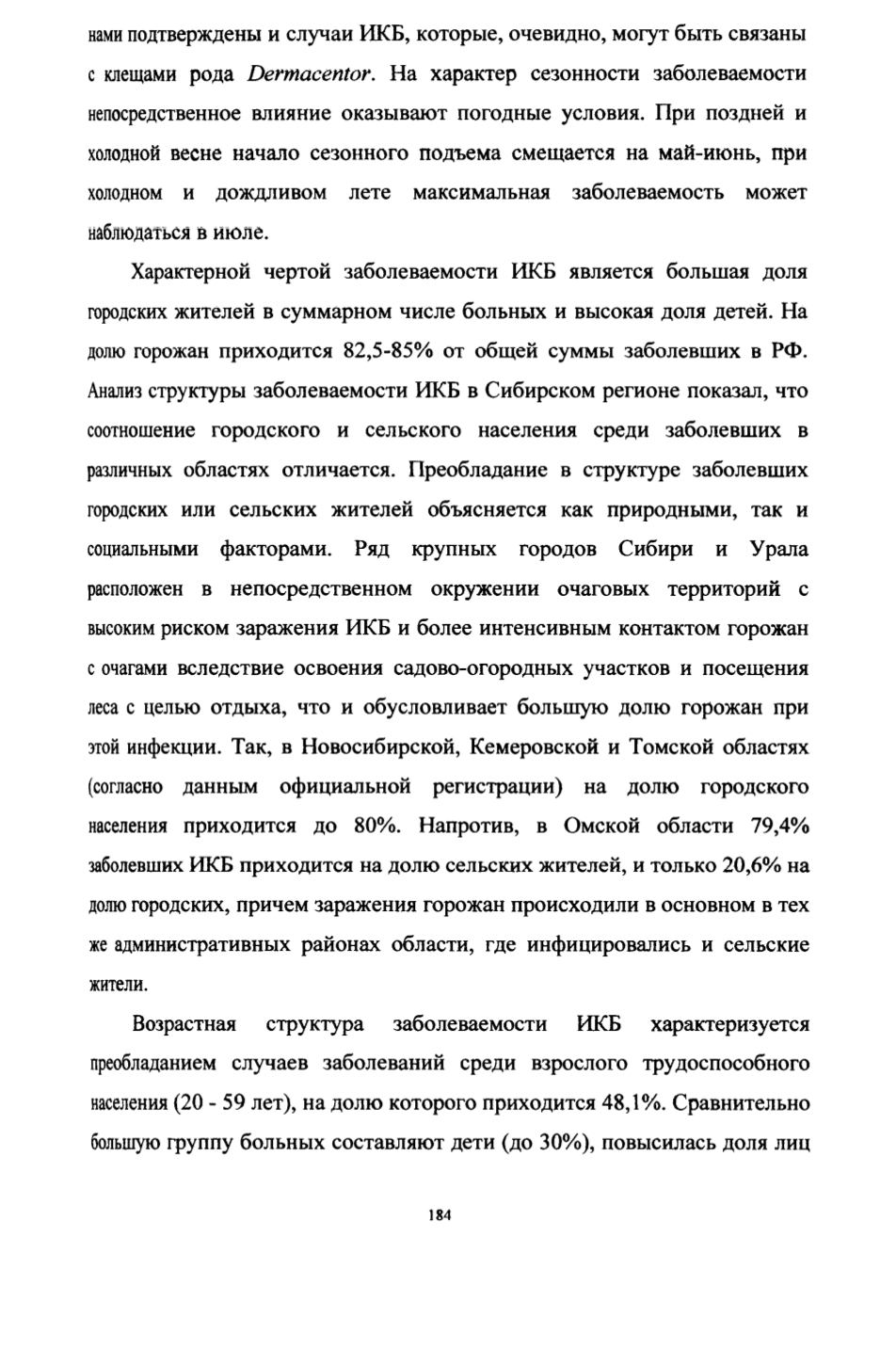 нами подтверждены и случаи ИКБ, которые, очевидно, могут быть связаны с клещами рода Dermacentor. На характер сезонности заболеваемости непосредственное влияние оказывают погодные условия. При поздней и холодной весне начало сезонного подъема смещается на май-июнь, при холодном и дождливом лете максимальная заболеваемость может наблюдаться в июле.

Характерной чертой заболеваемости ИКБ является большая доля городских жителей в суммарном числе больных и высокая доля детей. На долю горожан приходится 82,5-85% от общей суммы заболевших в РФ. Анализ структуры заболеваемости ИКБ в Сибирском регионе показал, что соотношение городского и сельского населения среди заболевших в различных областях отличается. Преобладание в структуре заболевших городских или сельских жителей объясняется как природными, так и социальными факторами. Ряд крупных городов Сибири и Урала расположен в непосредственном окружении очаговых территорий с высоким риском заражения ИКБ и более интенсивным контактом горожан с очагами вследствие освоения садово-огородных участков и посещения леса с целью отдыха, что и обусловливает большую долю горожан при этой инфекции. Так, в Новосибирской, Кемеровской и Томской областях (согласно данным официальной регистрации) на долю городского населения приходится до 80%. Напротив, в Омской области 79,4% заболевших ИКБ приходится на долю сельских жителей, и только 20,6% на долю городских, причем заражения горожан происходили в основном в тех же административных районах области, где инфицировались и сельские жители.

Возрастная структура заболеваемости ИКБ характеризуется преобладанием случаев заболеваний среди взрослого трудоспособного населения (20 - 59 лет), на долю которого приходится 48,1%. Сравнительно большую группу больных составляют дети (до 30%), повысилась доля лиц

184